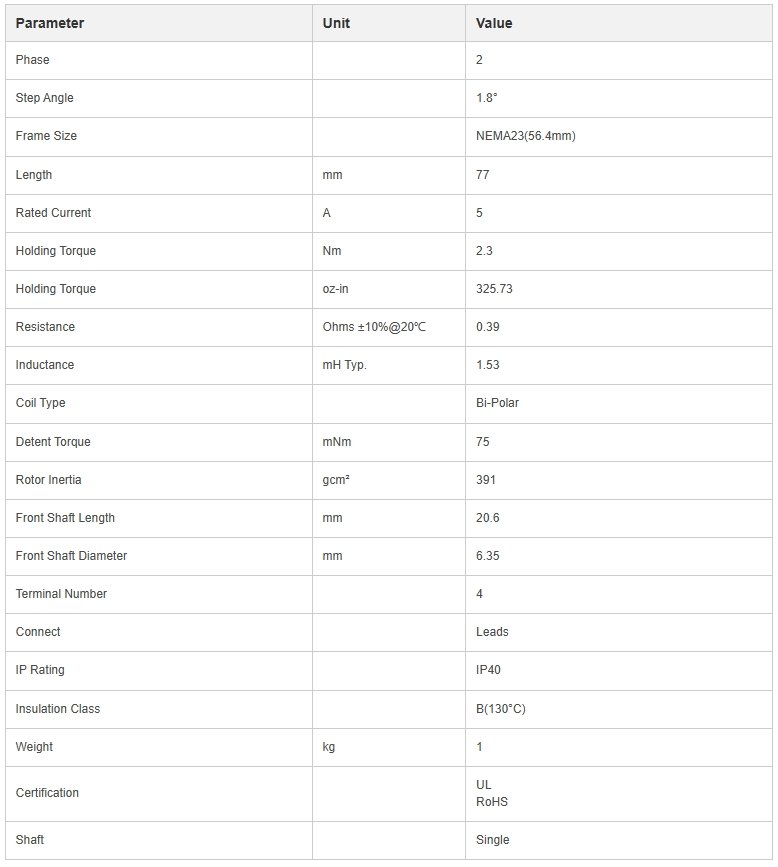 | Parameter | Unit | Value |
|---|---|---|
| Phase | | 2 |
| Step Angle | | 1.8° |
| Frame Size | | NEMA23(56.4mm) |
| Length | mm | 77 |
| Rated Current | A | 5 |
| Holding Torque | Nm | 2.3 |
| Holding Torque | oz-in | 325.73 |
| Resistance | Ohms ±10%@20℃ | 0.39 |
| Inductance | mH Typ. | 1.53 |
| Coil Type | | Bi-Polar |
| Detent Torque | mNm | 75 |
| Rotor Inertia | gcm² | 391 |
| Front Shaft Length | mm | 20.6 |
| Front Shaft Diameter | mm | 6.35 |
| Terminal Number | | 4 |
| Connect | | Leads |
| IP Rating | | IP40 |
| Insulation Class | | B(130°C) |
| Weight | kg | 1 |
| Certification | | UL RoHS |
| Shaft | | Single |